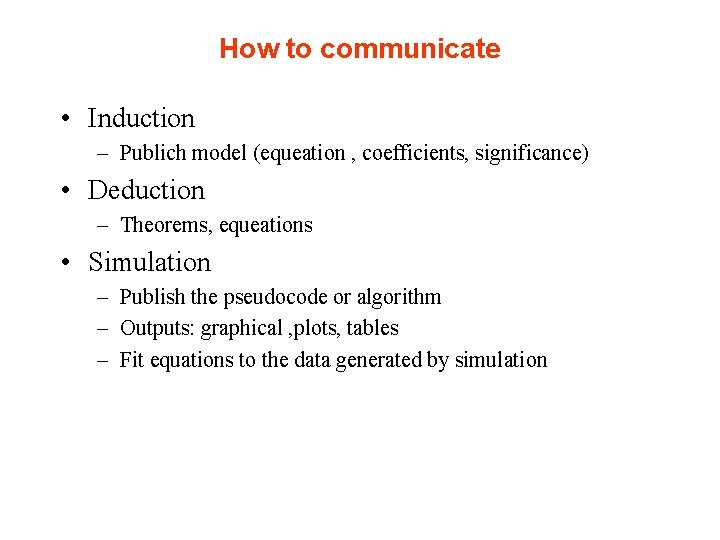 How to communicate

• Induction
– Publich model (equeation , coefficients, significance)
• Deduction
– Theorems, equeations
• Simulation
– Publish the pseudocode or algorithm
– Outputs: graphical ,plots, tables
– Fit equations to the data generated by simulation